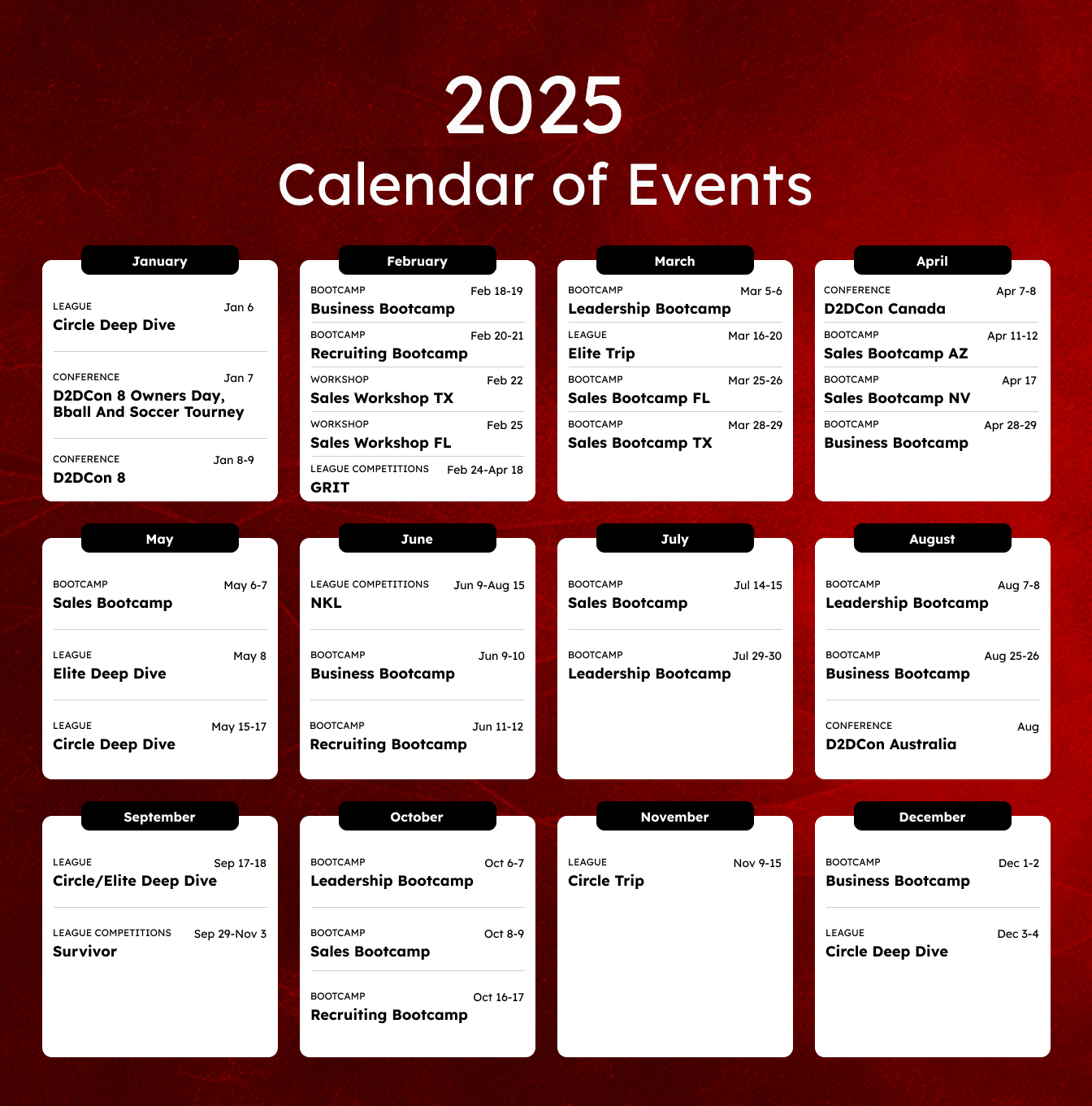 2025
Calendar of Events

January

LEAGUE Jan 6
Circle Deep Dive

CONFERENCE Jan 7
D2DCon 8 Owners Day,
Bball And Soccer Tourney

CONFERENCE Jan 8-9
D2DCon 8

February

BOOTCAMP Feb 18-19
Business Bootcamp

BOOTCAMP Feb 20-21
Recruiting Bootcamp

WORKSHOP Feb 22
Sales Workshop TX

WORKSHOP Feb 25
Sales Workshop FL

LEAGUE COMPETITIONS Feb 24-Apr 18
GRIT

March

BOOTCAMP Mar 5-6
Leadership Bootcamp

LEAGUE Mar 16-20
Elite Trip

BOOTCAMP Mar 25-26
Sales Bootcamp FL

BOOTCAMP Mar 28-29
Sales Bootcamp TX

April

CONFERENCE Apr 7-8
D2DCon Canada

BOOTCAMP Apr 11-12
Sales Bootcamp AZ

BOOTCAMP Apr 17
Sales Bootcamp NV

BOOTCAMP Apr 28-29
Business Bootcamp

May

BOOTCAMP May 6-7
Sales Bootcamp

LEAGUE May 8
Elite Deep Dive

LEAGUE May 15-17
Circle Deep Dive

June

LEAGUE COMPETITIONS Jun 9-Aug 15
NKL

BOOTCAMP Jun 9-10
Business Bootcamp

BOOTCAMP Jun 11-12
Recruiting Bootcamp

July

BOOTCAMP Jul 14-15
Sales Bootcamp

BOOTCAMP Jul 29-30
Leadership Bootcamp

August

BOOTCAMP Aug 7-8
Leadership Bootcamp

BOOTCAMP Aug 25-26
Business Bootcamp

CONFERENCE Aug
D2DCon Australia

September

LEAGUE Sep 17-18
Circle/Elite Deep Dive

LEAGUE COMPETITIONS Sep 29-Nov 3
Survivor

October

BOOTCAMP Oct 6-7
Leadership Bootcamp

BOOTCAMP Oct 8-9
Sales Bootcamp

BOOTCAMP Oct 16-17
Recruiting Bootcamp

November

LEAGUE Nov 9-15
Circle Trip

December

BOOTCAMP Dec 1-2
Business Bootcamp

LEAGUE Dec 3-4
Circle Deep Dive